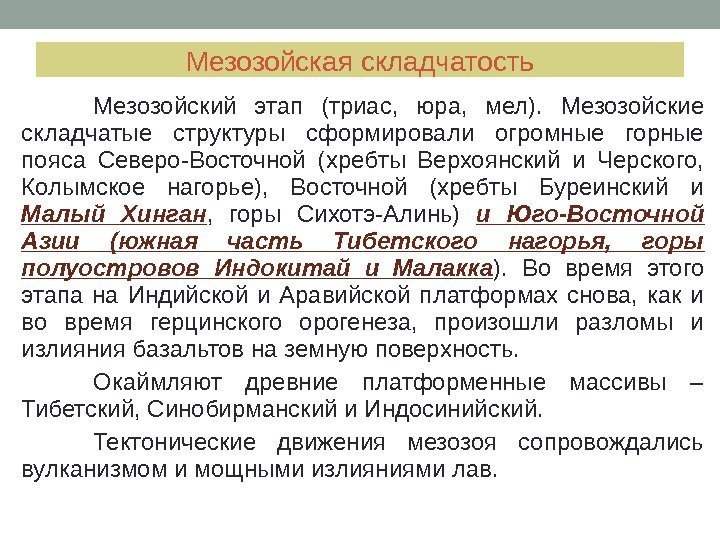 Мезозойская складчатость

Мезозойский этап (триас, юра, мел). Мезозойские складчатые структуры сформировали огромные горные пояса Северо-Восточной (хребты Верхоянский и Черского, Колымское нагорье), Восточной (хребты Буреинский и Малый Хинган, горы Сихотэ-Алинь) и Юго-Восточной Азии (южная часть Тибетского нагорья, горы полуостровов Индокитай и Малакка). Во время этого этапа на Индийской и Аравийской платформах снова, как и во время герцинского орогенеза, произошли разломы и излияния базальтов на земную поверхность.

Окаймляют древние платформенные массивы – Тибетский, Синобирманский и Индосинийский.

Тектонические движения мезозоя сопровождались вулканизмом и мощными излияниями лав.